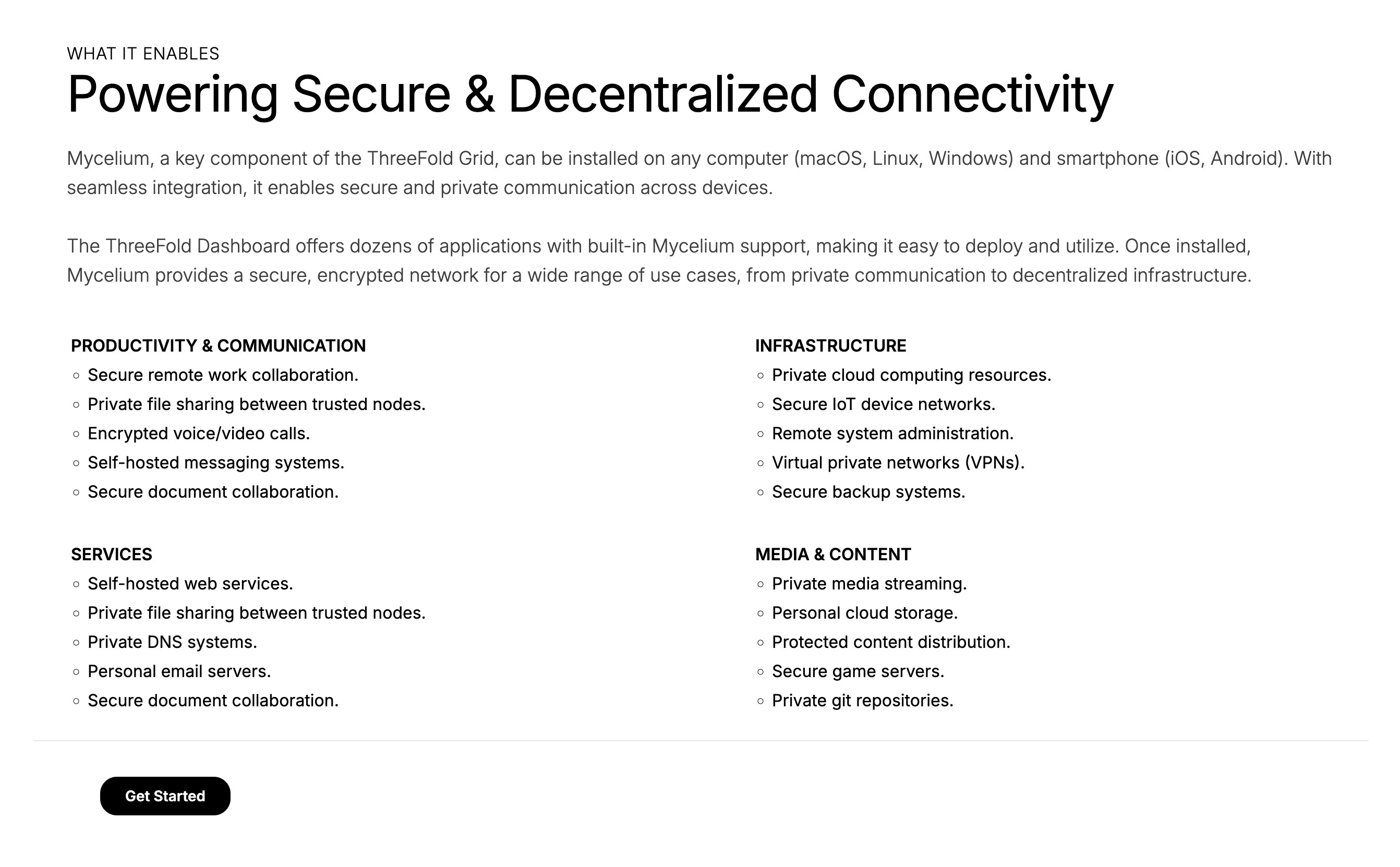 WHAT IT ENABLES

Powering Secure & Decentralized Connectivity

Mycelium, a key component of the ThreeFold Grid, can be installed on any computer (macOS, Linux, Windows) and smartphone (iOS, Android). With seamless integration, it enables secure and private communication across devices.

The ThreeFold Dashboard offers dozens of applications with built-in Mycelium support, making it easy to deploy and utilize. Once installed, Mycelium provides a secure, encrypted network for a wide range of use cases, from private communication to decentralized infrastructure.

PRODUCTIVITY & COMMUNICATION
◦ Secure remote work collaboration.
◦ Private file sharing between trusted nodes.
◦ Encrypted voice/video calls.
◦ Self-hosted messaging systems.
◦ Secure document collaboration.

SERVICES
◦ Self-hosted web services.
◦ Private file sharing between trusted nodes.
◦ Private DNS systems.
◦ Personal email servers.
◦ Secure document collaboration.

INFRASTRUCTURE
◦ Private cloud computing resources.
◦ Secure IoT device networks.
◦ Remote system administration.
◦ Virtual private networks (VPNs).
◦ Secure backup systems.

MEDIA & CONTENT
◦ Private media streaming.
◦ Personal cloud storage.
◦ Protected content distribution.
◦ Secure game servers.
◦ Private git repositories.

Get Started